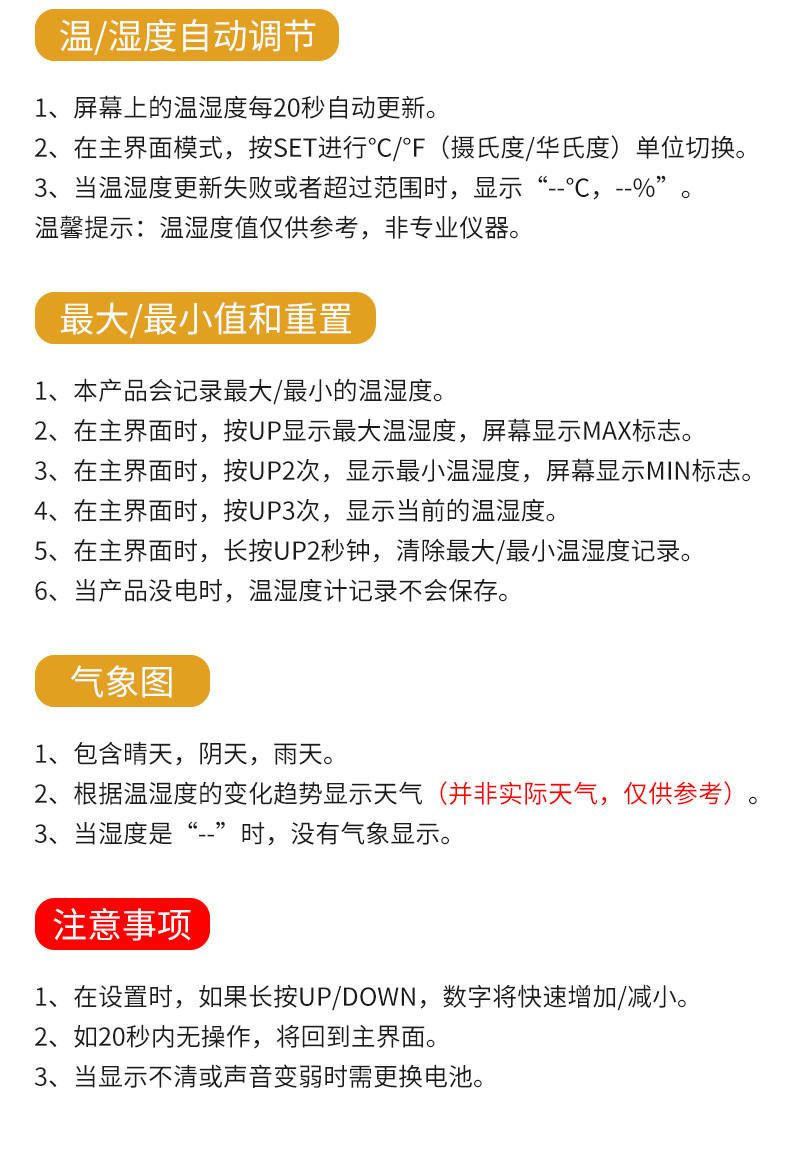 温/湿度自动调节

1、屏幕上的温湿度每20秒自动更新。
2、在主界面模式，按SET进行℃/°F（摄氏度/华氏度）单位切换。
3、当温湿度更新失败或者超过范围时，显示“--℃，--%”。
温馨提示：温湿度值仅供参考，非专业仪器。

最大/最小值和重置

1、本产品会记录最大/最小的温湿度。
2、在主界面时，按UP显示最大温湿度，屏幕显示MAX标志。
3、在主界面时，按UP2次，显示最小温湿度，屏幕显示MIN标志。
4、在主界面时，按UP3次，显示当前的温湿度。
5、在主界面时，长按UP2秒钟，清除最大/最小温湿度记录。
6、当产品没电时，温湿度计记录不会保存。

气象图

1、包含晴天，阴天，雨天。
2、根据温湿度的变化趋势显示天气（并非实际天气，仅供参考）。
3、当湿度是“--”时，没有气象显示。

注意事项

1、在设置时，如果长按UP/DOWN，数字将快速增加/减小。
2、如20秒内无操作，将回到主界面。
3、当显示不清或声音变弱时需更换电池。